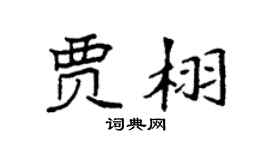 贾栩

词典网